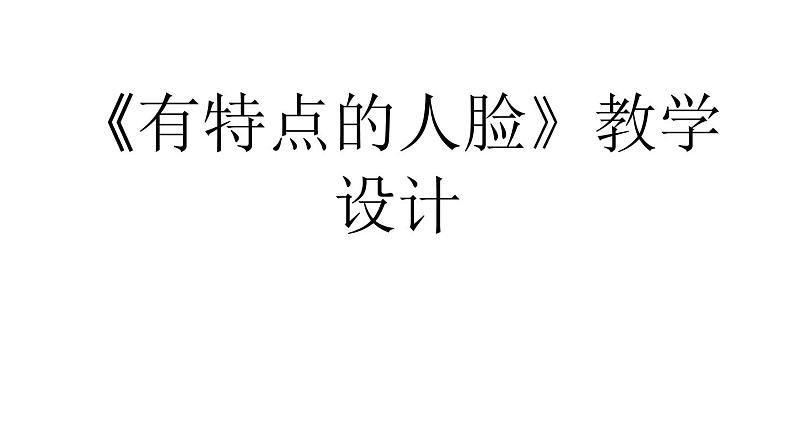 《有特点的人脸》教学设计